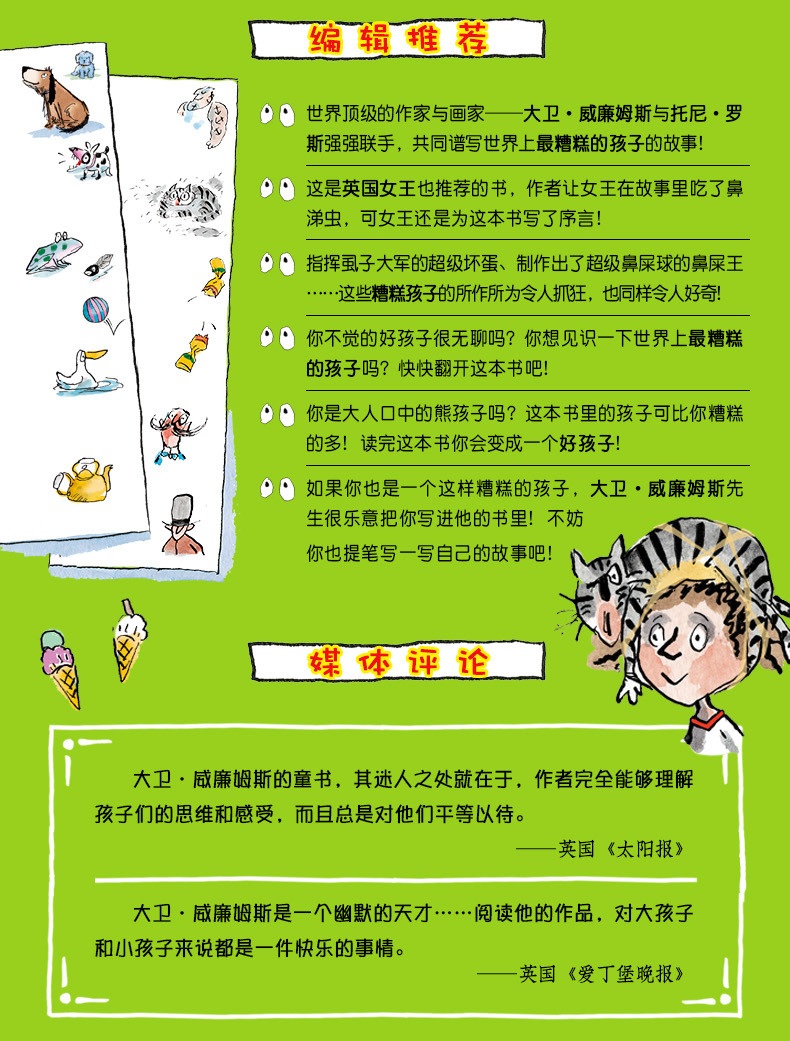 编辑推荐

世界顶级的作家与画家——大卫·威廉姆斯与托尼·罗斯强强联手，共同谱写世界上最糟糕的孩子的故事!

这是英国女王也推荐的书，作者让女王在故事里吃了鼻涕虫，可女王还是为这本书写了序言!

指挥虱子大军的超级坏蛋、制作出了超级鼻屎球的鼻屎王……这些糟糕孩子的所作所为令人抓狂，也同样令人好奇!

你不觉的好孩子很无聊吗？你想见识一下世界上最糟糕的孩子吗？快快翻开这本书吧!

你是大人口中的熊孩子吗？这本书里的孩子可比你糟糕的多！读完这本书你会变成一个好孩子!

如果你也是一个这样糟糕的孩子，大卫·威廉姆斯先生很乐意把你写进他的书里！不妨你也提笔写一写自己的故事吧!

媒体评论

大卫·威廉姆斯的童书，其迷人之处就在于，作者完全能够理解孩子们的思维和感受，而且总是对他们平等以待。

——英国《太阳报》

大卫·威廉姆斯是一个幽默的天才……阅读他的作品，对大孩子和小孩子来说都是一件快乐的事情。

——英国《爱丁堡晚报》